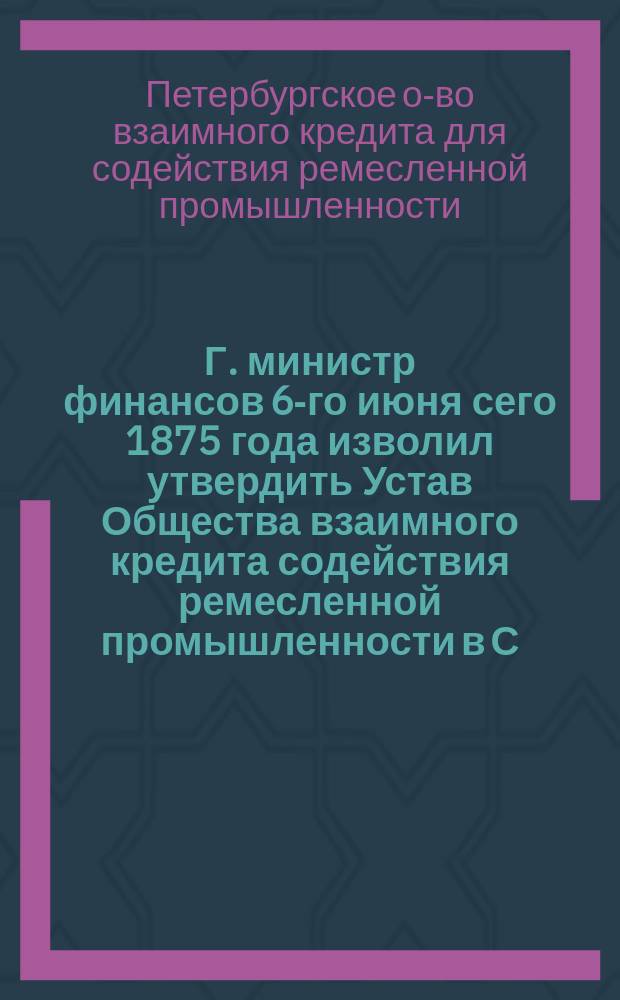 Петербургское о-во взаимного кредита для содействия ремесленной промышленности

Г. министр финансов 6-го июня сего 1875 года изволил утвердить Устав Общества взаимного кредита содействия ремесленной промышленности в С